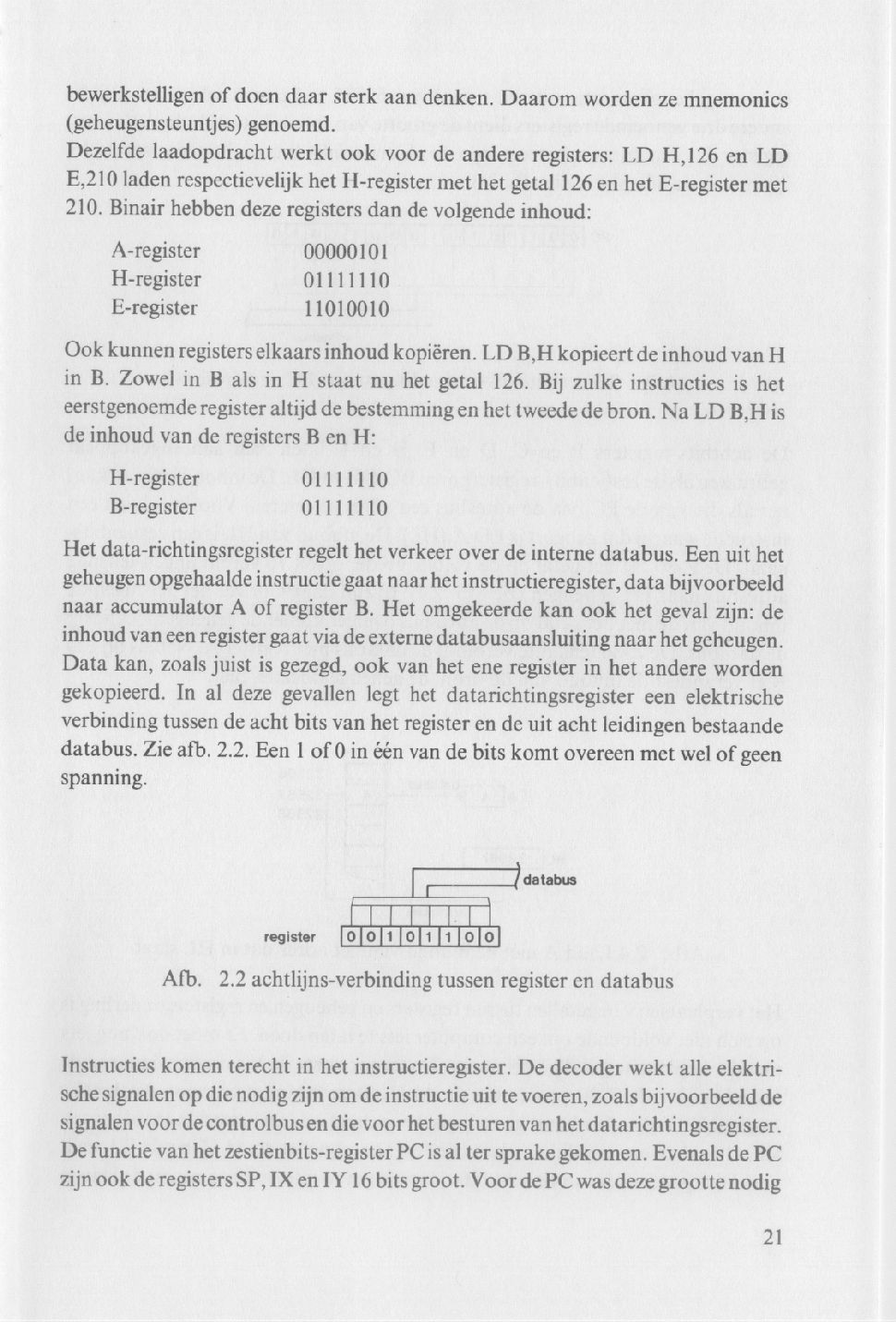 bewerkstelligen of doen daar sterk aan denken. Daarom worden ze mnemonics (geheugensteuntjes) genoemd.
Dezelfde laadopdracht werkt ook voor de andere registers: LD H,126 en LD E,210 laden respectievelijk het H-register met het getal 126 en het E-register met 210. Binair hebben deze registers dan de volgende inhoud:

| A-register | 00000101 |
|---|---|
| H-register | 01111110 |
| E-register | 11010010 |

Ook kunnen registers elkaars inhoud kopiëren. LD B,H kopieert de inhoud van H in B. Zowel in B als in H staat nu het getal 126. Bij zulke instructies is het eerstgenoemde register altijd de bestemming en het tweede de bron. Na LD B,H is de inhoud van de registers B en H:

| H-register | 01111110 |
|---|---|
| B-register | 01111110 |

Het data-richtingsregister regelt het verkeer over de interne databus. Een uit het geheugen opgehaalde instructie gaat naar het instructieregister, data bijvoorbeeld naar accumulator A of register B. Het omgekeerde kan ook het geval zijn: de inhoud van een register gaat via de externe databusaansluiting naar het geheugen. Data kan, zoals juist is gezegd, ook van het ene register in het andere worden gekopieerd. In al deze gevallen legt het datarichtingsregister een elektrische verbinding tussen de acht bits van het register en de uit acht leidingen bestaande databus. Zie afb. 2.2. Een 1 of 0 in één van de bits komt overeen met wel of geen spanning.

databus
register 0 0 1 0 1 1 0 0

Afb. 2.2 achtlijns-verbinding tussen register en databus

Instructies komen terecht in het instructieregister. De decoder wekt alle elektrische signalen op die nodig zijn om de instructie uit te voeren, zoals bijvoorbeeld de signalen voor de controlbus en die voor het besturen van het datarichtingsregister. De functie van het zestienbits-register PC is al ter sprake gekomen. Evenals de PC zijn ook de registers SP, IX en IY 16 bits groot. Voor de PC was deze grootte nodig

21